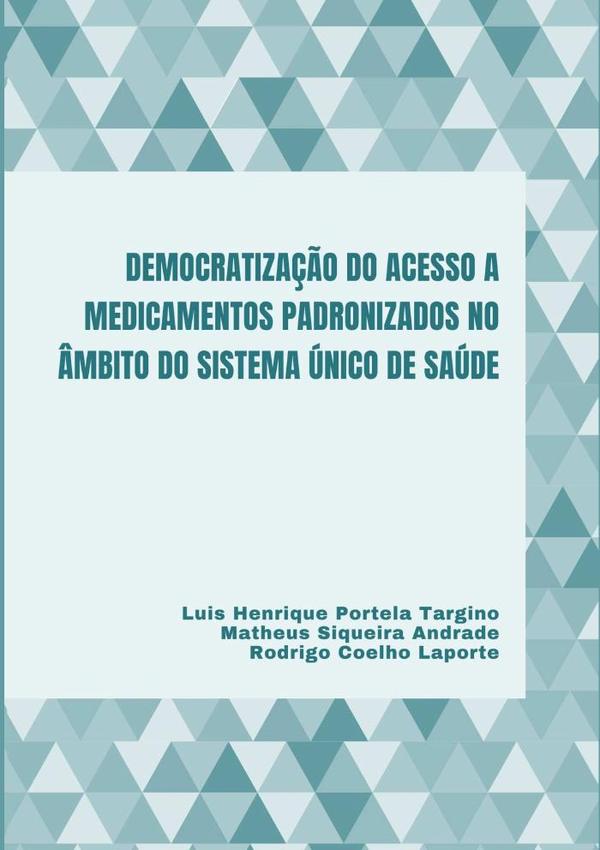 DEMOCRATIZAÇÃO DO ACESSO A MEDICAMENTOS PADRONIZADOS NO ÂMBITO DO SISTEMA ÚNICO DE SAÚDE

Luis Henrique Portela Targino
Matheus Siqueira Andrade
Rodrigo Coelho Laporte